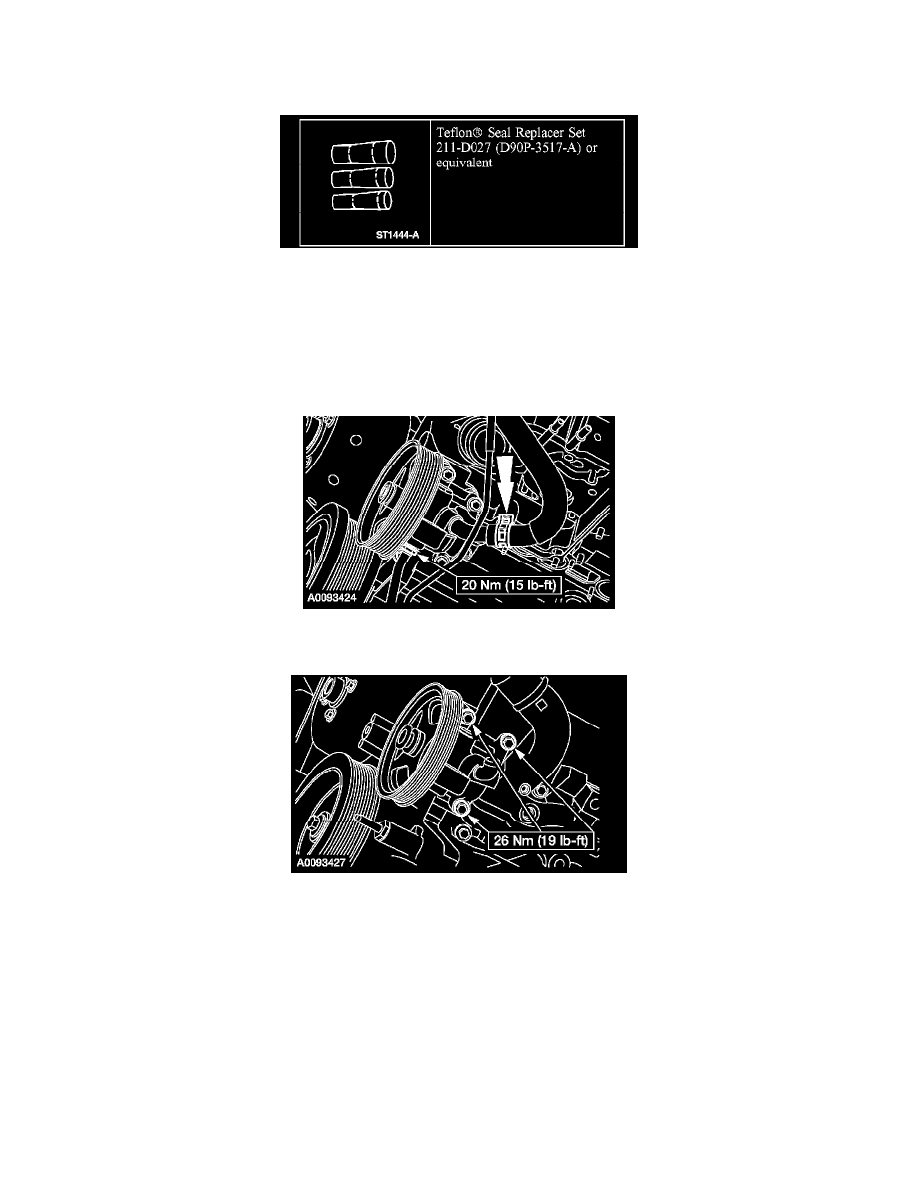 ST1444-A

Teflon® Seal Replacer Set 211-D027 (D90P-3517-A) or equivalent

20 Nm (15 lb-ft)

A0093424

26 Nm (19 lb-ft)

A0093427